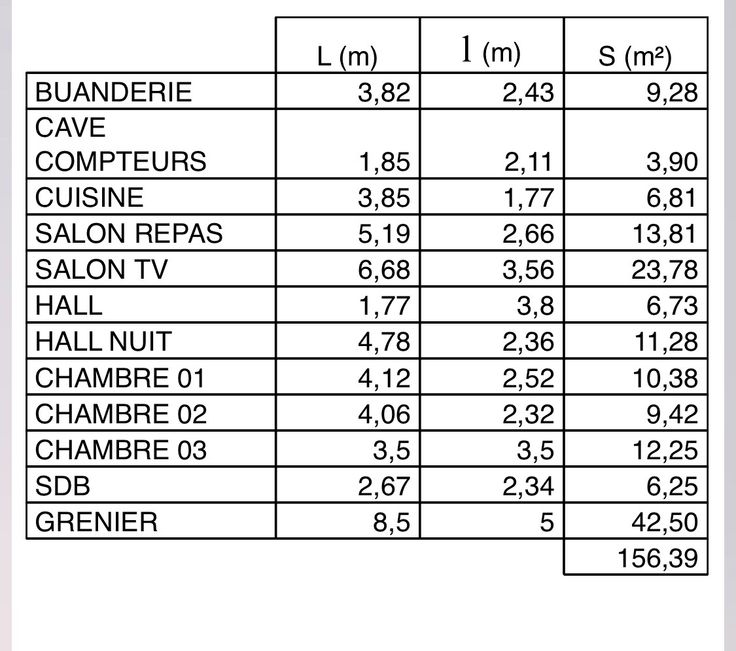 |  | L (m) | l (m) | S (m²) |
|---|---|---|---|
| BUANDERIE | 3,82 | 2,43 | 9,28 |
| CAVE COMPTEURS | 1,85 | 2,11 | 3,90 |
| CUISINE | 3,85 | 1,77 | 6,81 |
| SALON REPAS | 5,19 | 2,66 | 13,81 |
| SALON TV | 6,68 | 3,56 | 23,78 |
| HALL | 1,77 | 3,8 | 6,73 |
| HALL NUIT | 4,78 | 2,36 | 11,28 |
| CHAMBRE 01 | 4,12 | 2,52 | 10,38 |
| CHAMBRE 02 | 4,06 | 2,32 | 9,42 |
| CHAMBRE 03 | 3,5 | 3,5 | 12,25 |
| SDB | 2,67 | 2,34 | 6,25 |
| GRENIER | 8,5 | 5 | 42,50 |
|  |  |  | 156,39 |